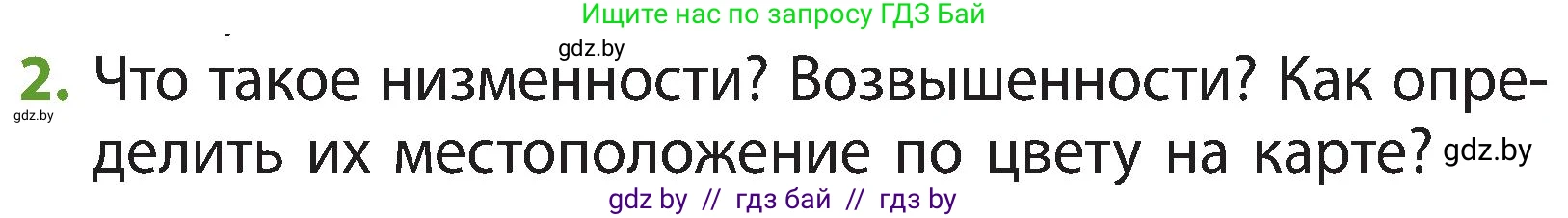 Ищите нас по запросу ГДЗ Бай

gdz.by

2. Что такое низменности? Возвышенности? Как определить их местоположение по цвету на карте? gdz.by

gdz.by

gdz by // гдз бай // гдз by